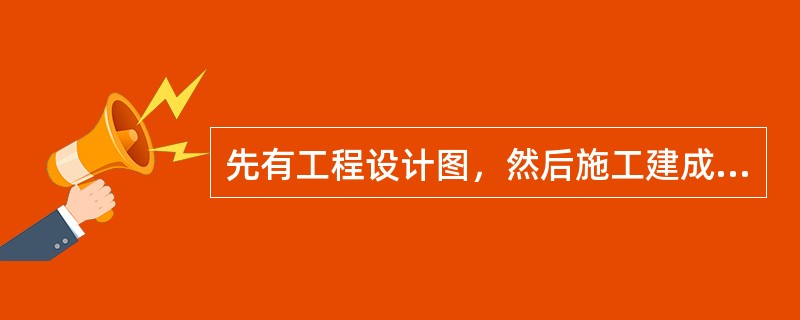 先有工程设计图，然后施工建成...